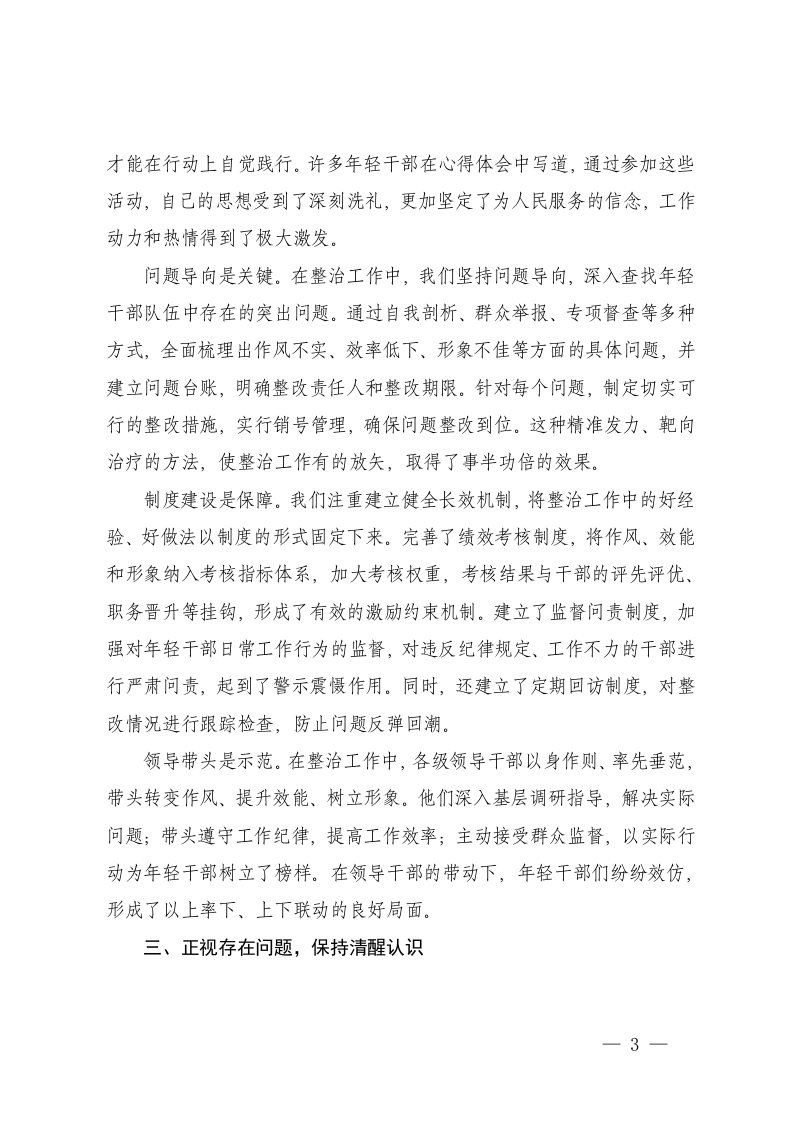 才能在行动上自觉践行。许多年轻干部在心得体会中写道，通过参加这些活动，自己的思想受到了深刻洗礼，更加坚定了为人民服务的信念，工作动力和热情得到了极大激发。

问题导向是关键。在整治工作中，我们坚持问题导向，深入查找年轻干部队伍中存在的突出问题。通过自我剖析、群众举报、专项督查等多种方式，全面梳理出作风不实、效率低下、形象不佳等方面的具体问题，并建立问题台账，明确整改责任人和整改期限。针对每个问题，制定切实可行的整改措施，实行销号管理，确保问题整改到位。这种精准发力、靶向治疗的方法，使整治工作有的放矢，取得了事半功倍的效果。

制度建设是保障。我们注重建立健全长效机制，将整治工作中的好经验、好做法以制度的形式固定下来。完善了绩效考核制度，将作风、效能和形象纳入考核指标体系，加大考核权重，考核结果与干部的评先评优、职务晋升等挂钩，形成了有效的激励约束机制。建立了监督问责制度，加强对年轻干部日常工作行为的监督，对违反纪律规定、工作不力的干部进行严肃问责，起到了警示震慑作用。同时，还建立了定期回访制度，对整改情况进行跟踪检查，防止问题反弹回潮。

领导带头是示范。在整治工作中，各级领导干部以身作则、率先垂范，带头转变作风、提升效能、树立形象。他们深入基层调研指导，解决实际问题；带头遵守工作纪律，提高工作效率；主动接受群众监督，以实际行动为年轻干部树立了榜样。在领导干部的带动下，年轻干部们纷纷效仿，形成了以上率下、上下联动的良好局面。

三、正视存在问题，保持清醒认识

— 3 —